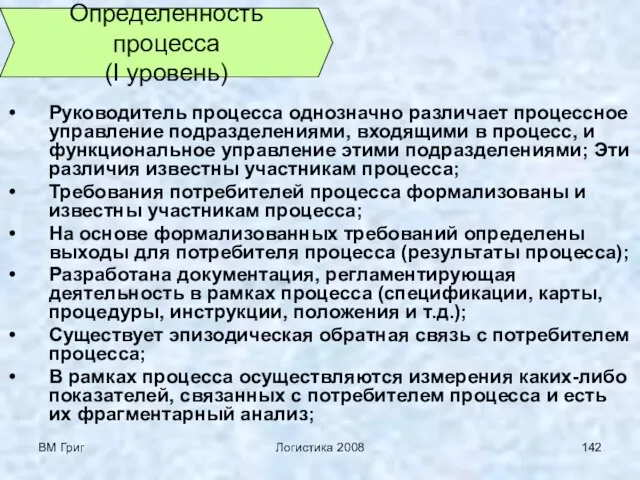 Определенность процесса
(I уровень)

• Руководитель процесса однозначно различает процессное управление подразделениями, входящими в процесс, и функциональное управление этими подразделениями; Эти различия известны участникам процесса;
• Требования потребителей процесса формализованы и известны участникам процесса;
• На основе формализованных требований определены выходы для потребителя процесса (результаты процесса);
• Разработана документация, регламентирующая деятельность в рамках процесса (спецификации, карты, процедуры, инструкции, положения и т.д.);
• Существует эпизодическая обратная связь с потребителем процесса;
• В рамках процесса осуществляются измерения каких-либо показателей, связанных с потребителем процесса и есть их фрагментарный анализ;

ВМ Григ
Логистика 2008
142